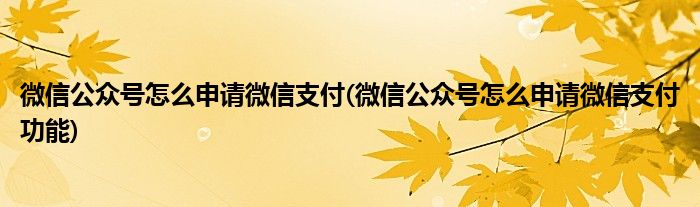 微信公众号怎么申请微信支付(微信公众号怎么申请微信支付功能)